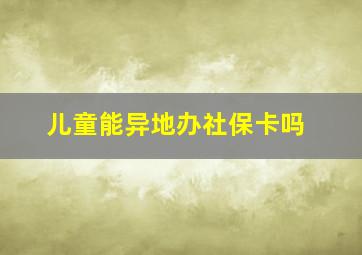 儿童能异地办社保卡吗